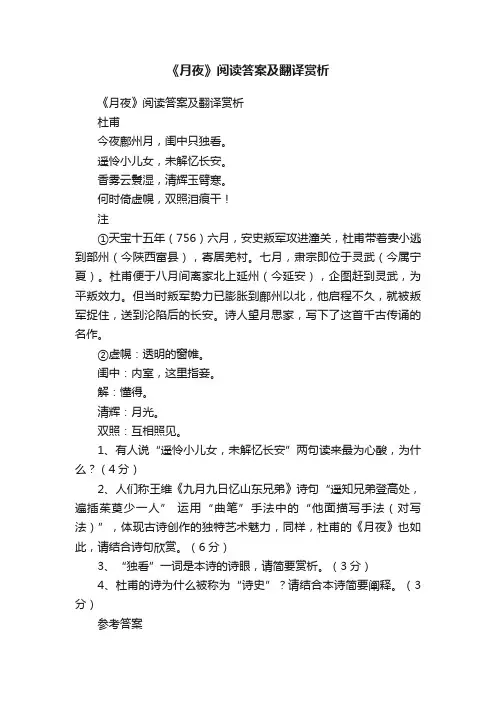 《月夜》阅读答案及翻译赏析

《月夜》阅读答案及翻译赏析

杜甫

今夜鄜州月，闺中只独看。

遥怜小儿女，未解忆长安。

香雾云鬟湿，清辉玉臂寒。

何时倚虚幌，双照泪痕干！

注

①天宝十五年（756）六月，安史叛军攻进潼关，杜甫带着妻小逃到鄜州（今陕西富县），寄居羌村。七月，肃宗即位于灵武（今属宁夏）。杜甫便于八月间离家北上延州（今延安），企图赶到灵武，为平叛效力。但当时叛军势力已膨胀到鄜州以北，他启程不久，就被叛军捉住，送到沦陷后的长安。诗人望月思家，写下了这首千古传诵的名作。

②虚幌：透明的窗帷。

闺中：内室，这里指妻。

解：懂得。

清辉：月光。

双照：互相照见。

1、有人说“遥怜小儿女，未解忆长安”两句读来最为心酸，为什么？（4分）

2、人们称王维《九月九日忆山东兄弟》诗句“遥知兄弟登高处，遍插茱萸少一人” 运用“曲笔”手法中的“他面描写手法（对写法）”，体现古诗创作的独特艺术魅力，同样，杜甫的《月夜》也如此，请结合诗句欣赏。（6分）

3、“独看”一词是本诗的诗眼，请简要赏析。（3分）

4、杜甫的诗为什么被称为“诗史”？请结合本诗简要阐释。（3分）

参考答案